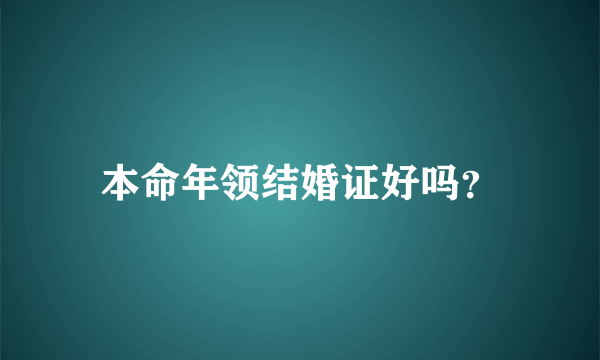 本命年领结婚证好吗?